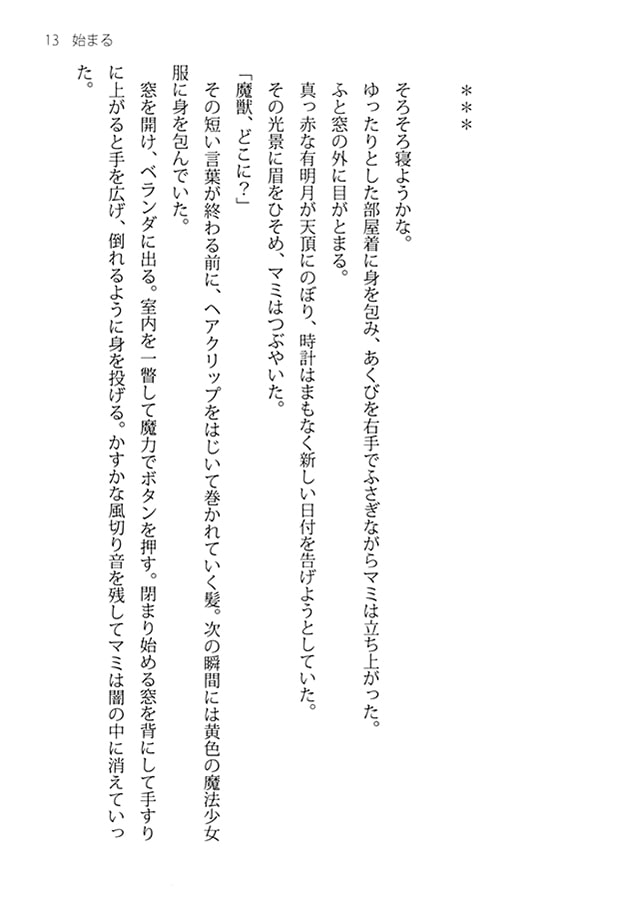 13　始まる

＊＊＊

そろそろ寝ようかな。

ゆったりとした部屋着に身を包み、あくびを右手でふさぎながらマミは立ち上がった。

ふと窓の外に目がとまる。

真っ赤な有明月が天頂にのぼり、時計はまもなく新しい日付を告げようとしていた。

その光景に眉をひそめ、マミはつぶやいた。

「魔獣、どこに？」

その短い言葉が終わる前に、ヘアクリップをはじいて巻かれていく髪。次の瞬間には黄色の魔法少女服に身を包んでいた。

窓を開け、ベランダに出る。室内を一瞥して魔力でボタンを押す。閉まり始める窓を背にして手すりに上がると手を広げ、倒れるように身を投げる。かすかな風切り音を残してマミは闇の中に消えていった。